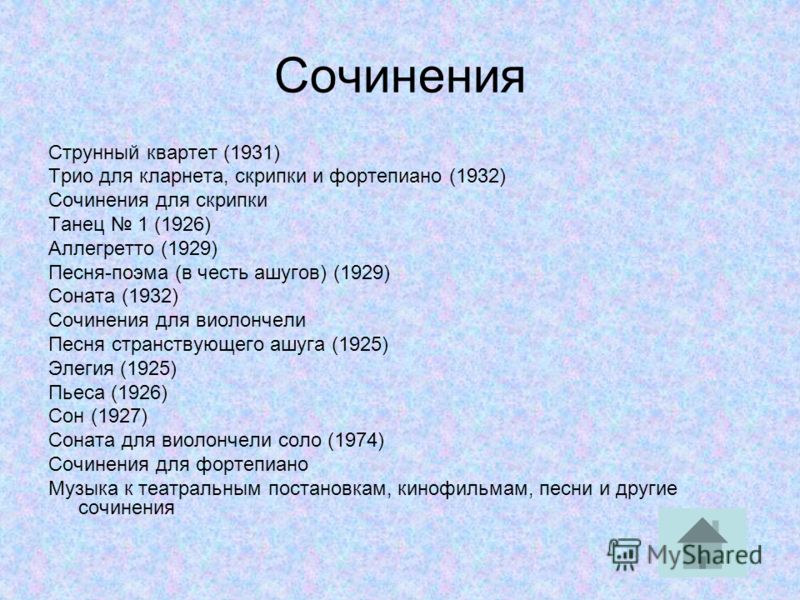 Сочинения

Струнный квартет (1931)
Трио для кларнета, скрипки и фортепиано (1932)
Сочинения для скрипки
Танец № 1 (1926)
Аллегретто (1929)
Песня-поэма (в честь ашугов) (1929)
Соната (1932)
Сочинения для виолончели
Песня странствующего ашуга (1925)
Элегия (1925)
Пьеса (1926)
Сон (1927)
Соната для виолончели соло (1974)
Сочинения для фортепиано
Музыка к театральным постановкам, кинофильмам, песни и другие сочинения

MyShared